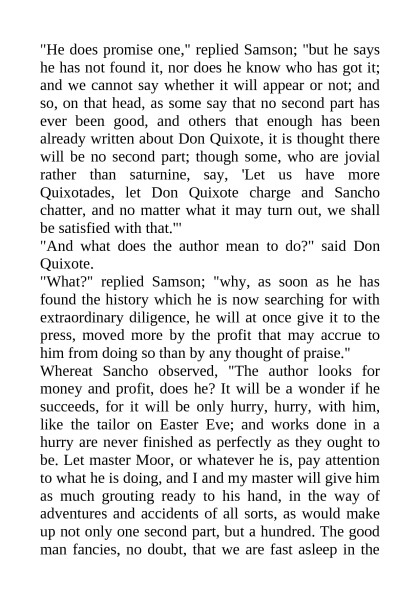 "He does promise one," replied Samson; "but he says he has not found it, nor does he know who has got it; and we cannot say whether it will appear or not; and so, on that head, as some say that no second part has ever been good, and others that enough has been already written about Don Quixote, it is thought there will be no second part; though some, who are jovial rather than saturnine, say, 'Let us have more Quixotades, let Don Quixote charge and Sancho chatter, and no matter what it may turn out, we shall be satisfied with that.'"
"And what does the author mean to do?" said Don Quixote.
"What?" replied Samson; "why, as soon as he has found the history which he is now searching for with extraordinary diligence, he will at once give it to the press, moved more by the profit that may accrue to him from doing so than by any thought of praise."
Whereat Sancho observed, "The author looks for money and profit, does he? It will be a wonder if he succeeds, for it will be only hurry, hurry, with him, like the tailor on Easter Eve; and works done in a hurry are never finished as perfectly as they ought to be. Let master Moor, or whatever he is, pay attention to what he is doing, and I and my master will give him as much grouting ready to his hand, in the way of adventures and accidents of all sorts, as would make up not only one second part, but a hundred. The good man fancies, no doubt, that we are fast asleep in the